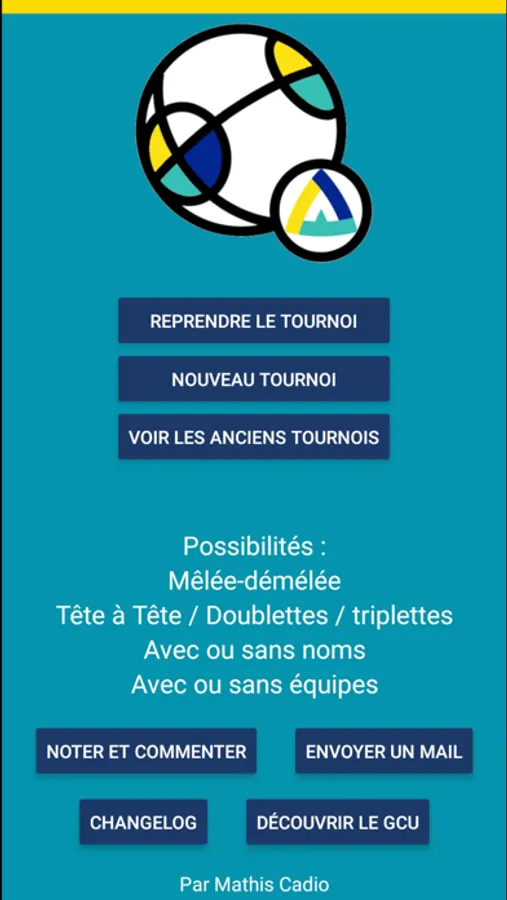 REPRENDRE LE TOURNOI

NOUVEAU TOURNOI

VOIR LES ANCIENS TOURNOIS

Possibilités :
Mêlée-démélée
Tête à Tête / Doublettes / triplettes
Avec ou sans noms
Avec ou sans équipes

NOTER ET COMMENTER

ENVOYER UN MAIL

CHANGELOG

DÉCOUVRIR LE GCU

Par Mathis Cadio